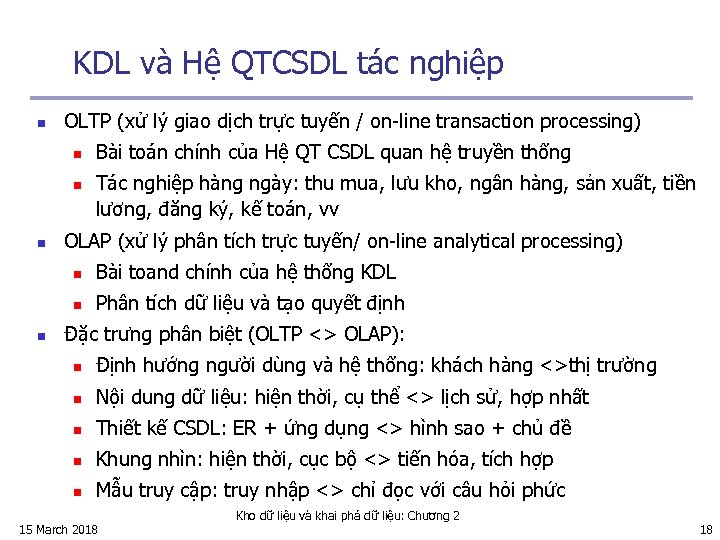 KDL và Hệ QTCSDL tác nghiệp

- OLTP (xử lý giao dịch trực tuyến / on-line transaction processing)
  - Bài toán chính của Hệ QT CSDL quan hệ truyền thống
  - Tác nghiệp hàng ngày: thu mua, lưu kho, ngân hàng, sản xuất, tiền lương, đăng ký, kế toán, vv
- OLAP (xử lý phân tích trực tuyến/ on-line analytical processing)
  - Bài toand chính của hệ thống KDL
  - Phân tích dữ liệu và tạo quyết định
- Đặc trưng phân biệt (OLTP <> OLAP):
  - Định hướng người dùng và hệ thống: khách hàng <>thị trường
  - Nội dung dữ liệu: hiện thời, cụ thể <> lịch sử, hợp nhất
  - Thiết kế CSDL: ER + ứng dụng <> hình sao + chủ đề
  - Khung nhìn: hiện thời, cục bộ <> tiến hóa, tích hợp
  - Mẫu truy cập: truy nhập <> chỉ đọc với câu hỏi phức

Kho dữ liệu và khai phá dữ liệu: Chương 2
15 March 2018
18